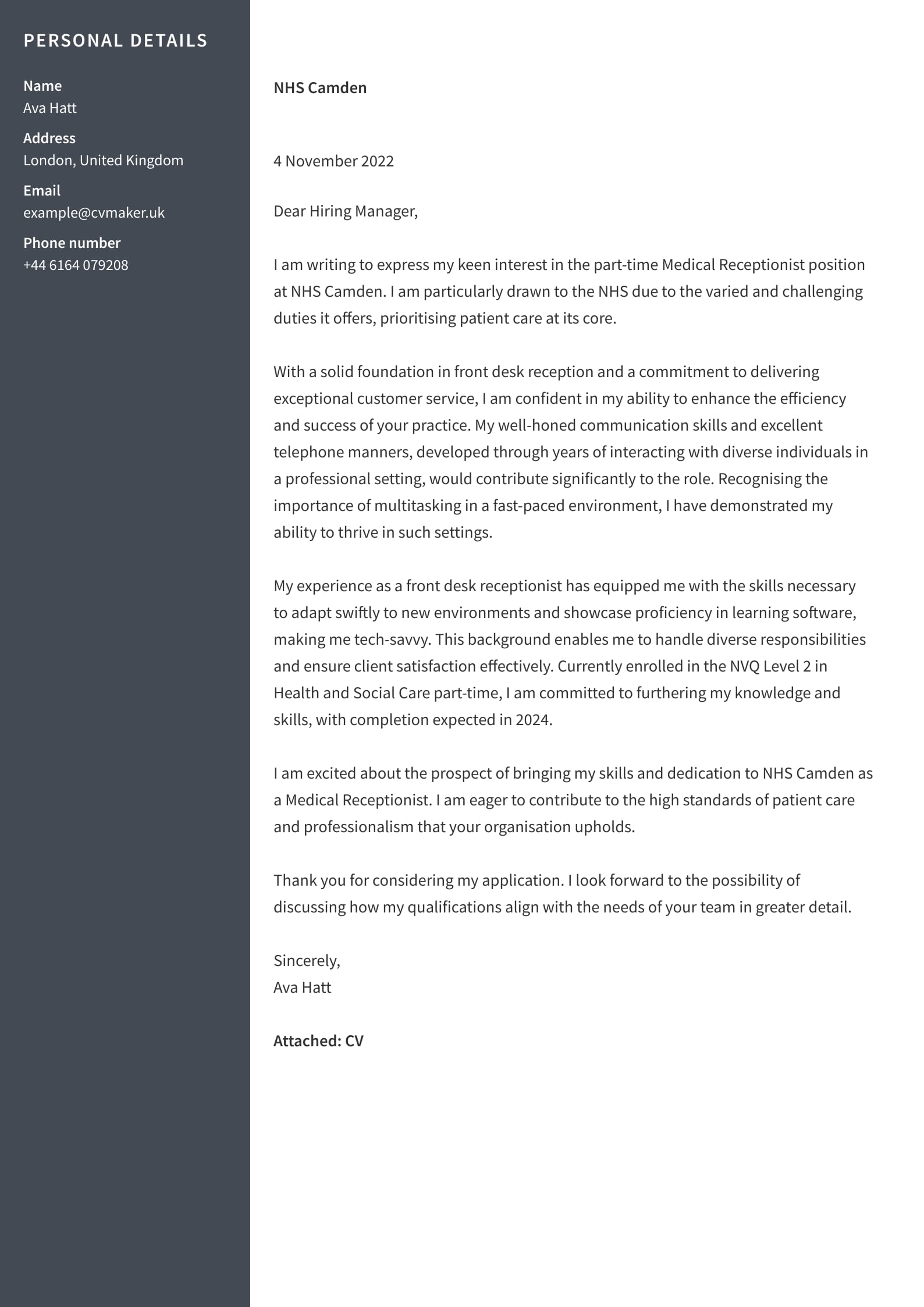 PERSONAL DETAILS

Name
Ava Hatt

Address
London, United Kingdom

Email
example@cvmaker.uk

Phone number
+44 6164 079208

NHS Camden

4 November 2022

Dear Hiring Manager,

I am writing to express my keen interest in the part-time Medical Receptionist position at NHS Camden. I am particularly drawn to the NHS due to the varied and challenging duties it offers, prioritising patient care at its core.

With a solid foundation in front desk reception and a commitment to delivering exceptional customer service, I am confident in my ability to enhance the efficiency and success of your practice. My well-honed communication skills and excellent telephone manners, developed through years of interacting with diverse individuals in a professional setting, would contribute significantly to the role. Recognising the importance of multitasking in a fast-paced environment, I have demonstrated my ability to thrive in such settings.

My experience as a front desk receptionist has equipped me with the skills necessary to adapt swiftly to new environments and showcase proficiency in learning software, making me tech-savvy. This background enables me to handle diverse responsibilities and ensure client satisfaction effectively. Currently enrolled in the NVQ Level 2 in Health and Social Care part-time, I am committed to furthering my knowledge and skills, with completion expected in 2024.

I am excited about the prospect of bringing my skills and dedication to NHS Camden as a Medical Receptionist. I am eager to contribute to the high standards of patient care and professionalism that your organisation upholds.

Thank you for considering my application. I look forward to the possibility of discussing how my qualifications align with the needs of your team in greater detail.

Sincerely,
Ava Hatt

Attached: CV